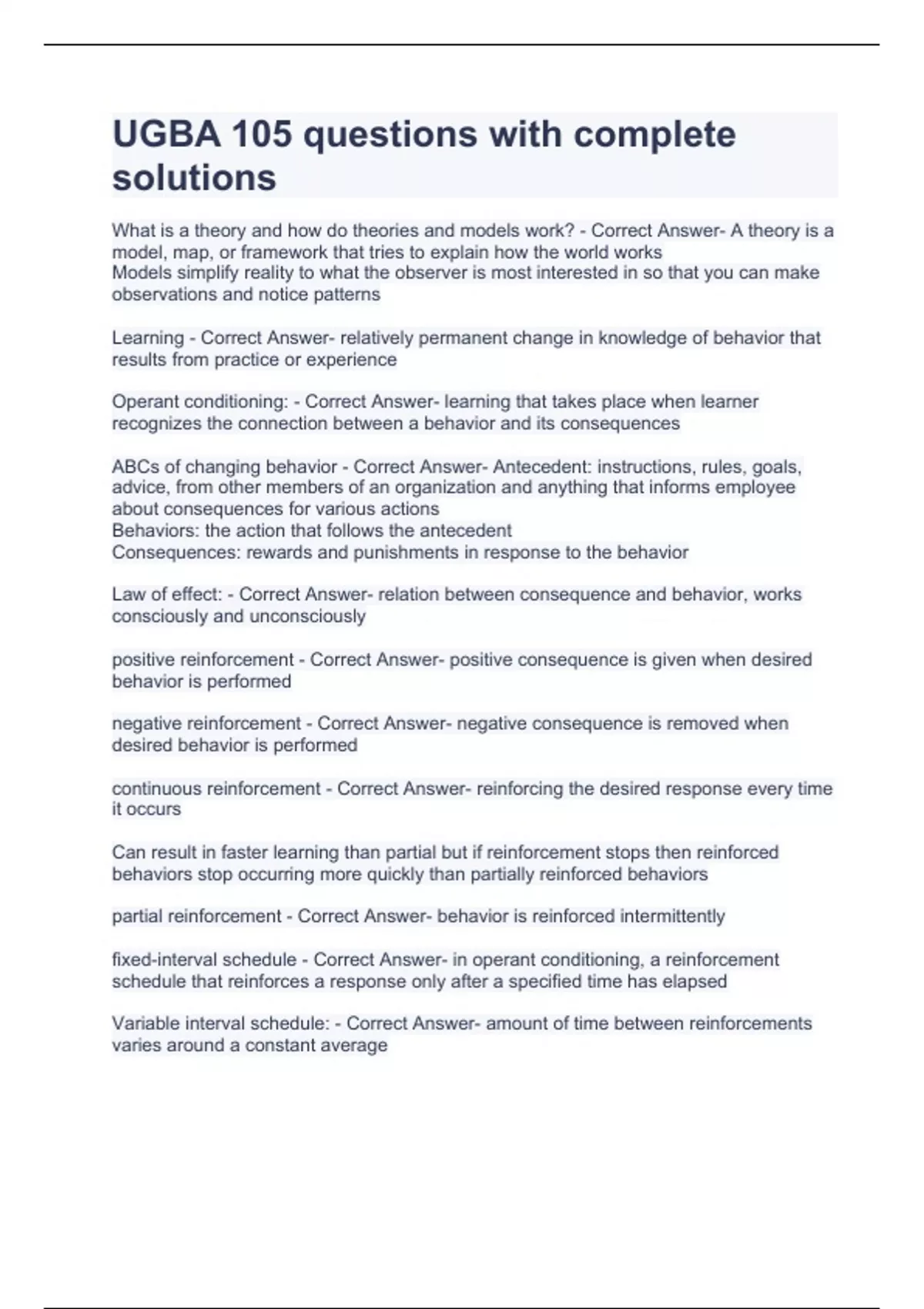 UGBA 105 questions with complete solutions

What is a theory and how do theories and models work? - Correct Answer- A theory is a model, map, or framework that tries to explain how the world works
Models simplify reality to what the observer is most interested in so that you can make observations and notice patterns

Learning - Correct Answer- relatively permanent change in knowledge of behavior that results from practice or experience

Operant conditioning: - Correct Answer- learning that takes place when learner recognizes the connection between a behavior and its consequences

ABCs of changing behavior - Correct Answer- Antecedent: instructions, rules, goals, advice, from other members of an organization and anything that informs employee about consequences for various actions
Behaviors: the action that follows the antecedent
Consequences: rewards and punishments in response to the behavior

Law of effect: - Correct Answer- relation between consequence and behavior, works consciously and unconsciously

positive reinforcement - Correct Answer- positive consequence is given when desired behavior is performed

negative reinforcement - Correct Answer- negative consequence is removed when desired behavior is performed

continuous reinforcement - Correct Answer- reinforcing the desired response every time it occurs

Can result in faster learning than partial but if reinforcement stops then reinforced behaviors stop occurring more quickly than partially reinforced behaviors

partial reinforcement - Correct Answer- behavior is reinforced intermittently

fixed-interval schedule - Correct Answer- in operant conditioning, a reinforcement schedule that reinforces a response only after a specified time has elapsed

Variable interval schedule: - Correct Answer- amount of time between reinforcements varies around a constant average